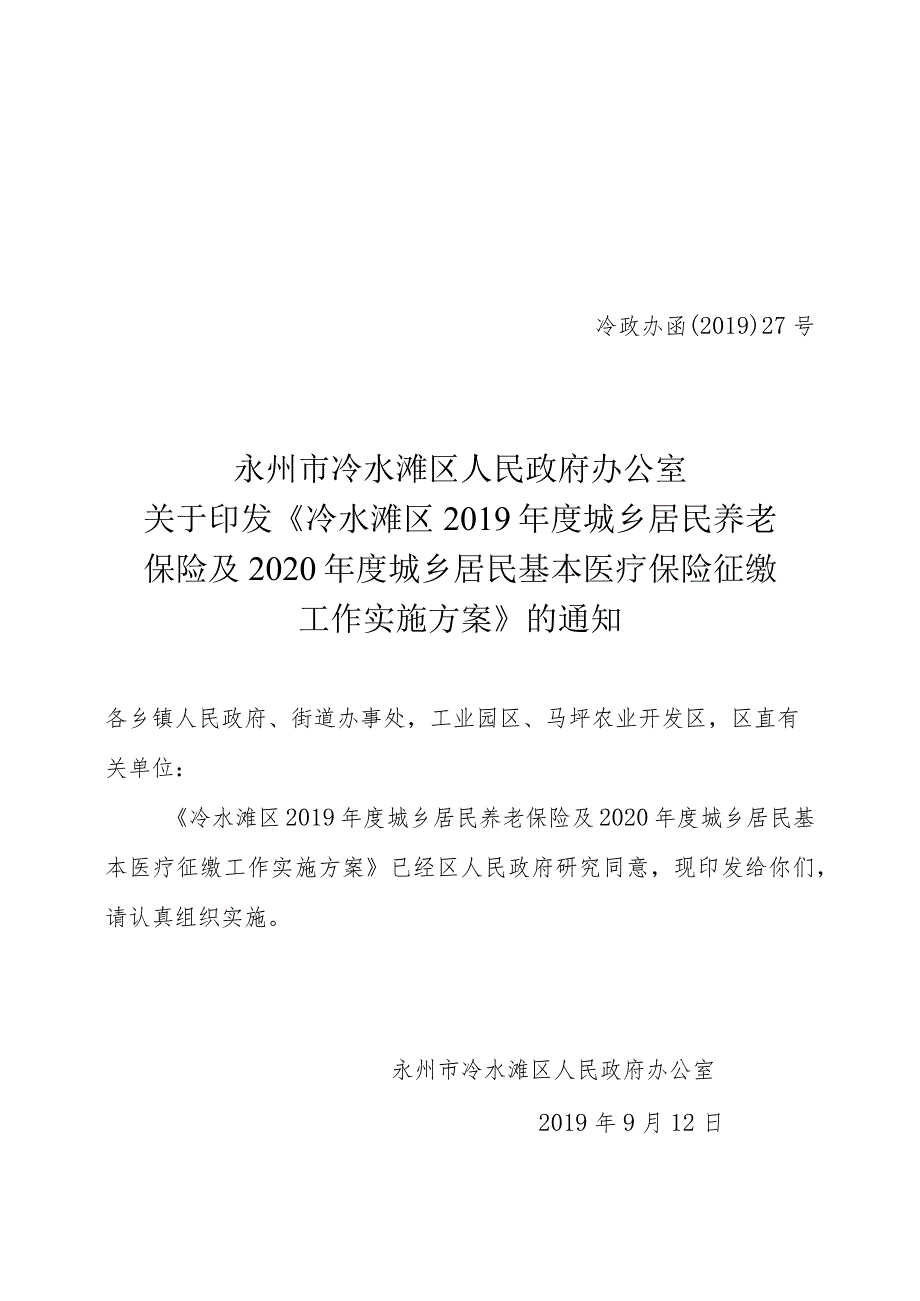 冷政办函(2019)27号

永州市冷水滩区人民政府办公室
关于印发《冷水滩区2019年度城乡居民养老保险及2020年度城乡居民基本医疗保险征缴工作实施方案》的通知

各乡镇人民政府、街道办事处，工业园区、马坪农业开发区，区直有关单位：

《冷水滩区2019年度城乡居民养老保险及2020年度城乡居民基本医疗征缴工作实施方案》已经区人民政府研究同意，现印发给你们，请认真组织实施。

永州市冷水滩区人民政府办公室

2019年9月12日